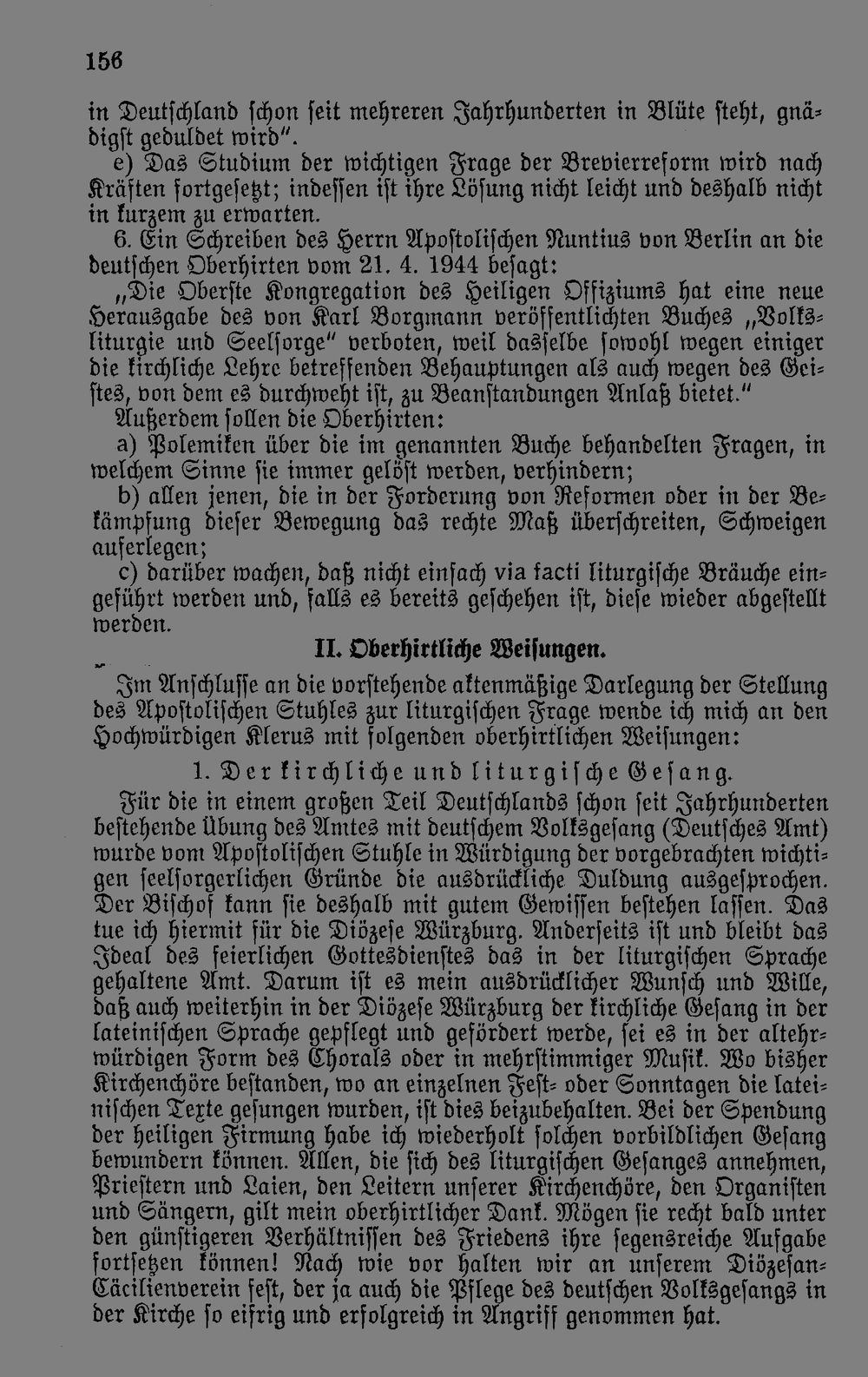 156

in Deutschland schon seit mehreren Jahrhunderten in Blüte steht, gnädigst geduldet wird".

e) Das Studium der wichtigen Frage der Brevierreform wird nach Kräften fortgesetzt; indessen ist ihre Lösung nicht leicht und deshalb nicht in kurzem zu erwarten.

6. Ein Schreiben des Herrn Apostolischen Nuntius von Berlin an die deutschen Oberhirten vom 21. 4. 1944 besagt:

„Die Oberste Kongregation des Heiligen Offiziums hat eine neue Herausgabe des von Karl Borgmann veröffentlichten Buches „Volksliturgie und Seelsorge" verboten, weil dasselbe sowohl wegen einiger die kirchliche Lehre betreffenden Behauptungen als auch wegen des Geistes, von dem es durchweht ist, zu Beanstandungen Anlaß bietet."

Außerdem sollen die Oberhirten:

a) Polemiken über die im genannten Buche behandelten Fragen, in welchem Sinne sie immer gelöst werden, verhindern;

b) allen jenen, die in der Forderung von Reformen oder in der Bekämpfung dieser Bewegung das rechte Maß überschreiten, Schweigen auferlegen;

c) darüber wachen, daß nicht einfach via facti liturgische Bräuche eingeführt werden und, falls es bereits geschehen ist, diese wieder abgestellt werden.

II. Oberhirtliche Weisungen.

Im Anschlusse an die vorstehende aktenmäßige Darlegung der Stellung des Apostolischen Stuhles zur liturgischen Frage wende ich mich an den Hochwürdigen Klerus mit folgenden oberhirtlichen Weisungen:

1. Der kirchliche und liturgische Gesang.

Für die in einem großen Teil Deutschlands schon seit Jahrhunderten bestehende Übung des Amtes mit deutschem Volksgesang (Deutsches Amt) wurde vom Apostolischen Stuhle in Würdigung der vorgebrachten wichtigen seelsorgerlichen Gründe die ausdrückliche Duldung ausgesprochen. Der Bischof kann sie deshalb mit gutem Gewissen bestehen lassen. Das tue ich hiermit für die Diözese Würzburg. Anderseits ist und bleibt das Ideal des feierlichen Gottesdienstes das in der liturgischen Sprache gehaltene Amt. Darum ist es mein ausdrücklicher Wunsch und Wille, daß auch weiterhin in der Diözese Würzburg der kirchliche Gesang in der lateinischen Sprache gepflegt und gefördert werde, sei es in der altehrwürdigen Form des Chorals oder in mehrstimmiger Musik. Wo bisher Kirchenchöre bestanden, wo an einzelnen Fest- oder Sonntagen die lateinischen Texte gesungen wurden, ist dies beizubehalten. Bei der Spendung der heiligen Firmung habe ich wiederholt solchen vorbildlichen Gesang bewundern können. Allen, die sich des liturgischen Gesanges annehmen, Priestern und Laien, den Leitern unserer Kirchenchöre, den Organisten und Sängern, gilt mein oberhirtlicher Dank. Mögen sie recht bald unter den günstigeren Verhältnissen des Friedens ihre segensreiche Aufgabe fortsetzen können! Nach wie vor halten wir an unserem Diözesan-Cäcilienverein fest, der ja auch die Pflege des deutschen Volksgesangs in der Kirche so eifrig und erfolgreich in Angriff genommen hat.